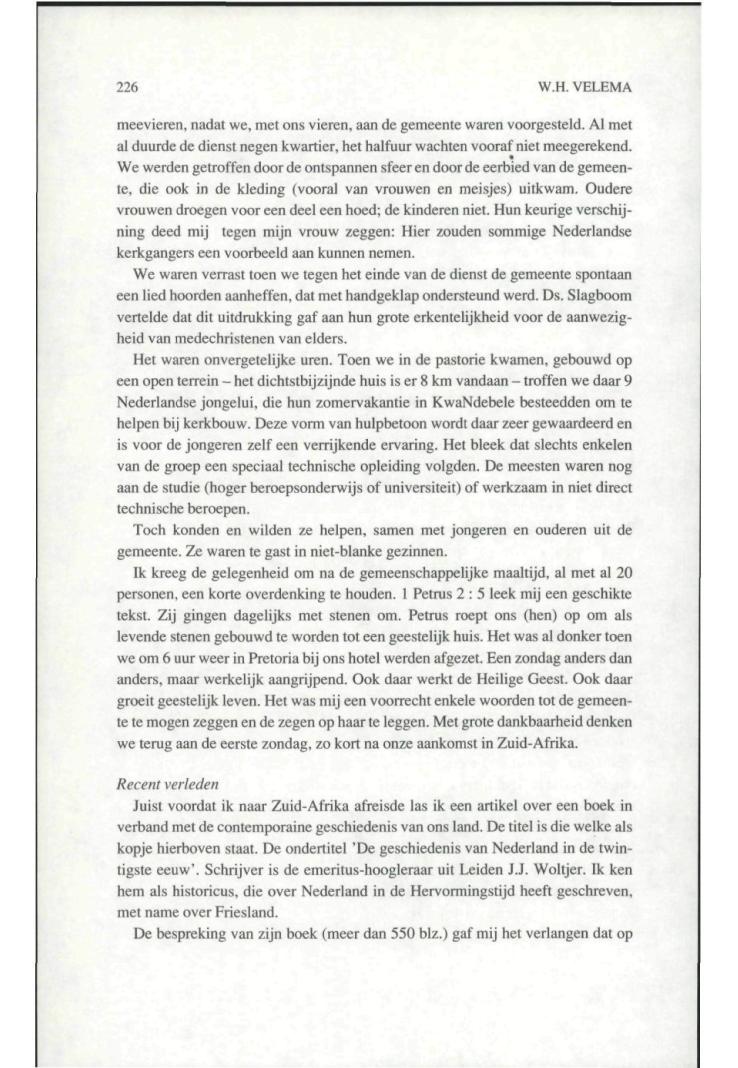 226

W.H. VELEMA

meevieren, nadat we, met ons vieren, aan de gemeente waren voorgesteld. Al met al duurde de dienst negen kwartier, het halfuur wachten vooraf niet meegerekend. We werden getroffen door de ontspannen sfeer en door de eerbied van de gemeente, die ook in de kleding (vooral van vrouwen en meisjes) uitkwam. Oudere vrouwen droegen voor een deel een hoed; de kinderen niet. Hun keurige verschijning deed mij tegen mijn vrouw zeggen: Hier zouden sommige Nederlandse kerkgangers een voorbeeld aan kunnen nemen.

We waren verrast toen we tegen het einde van de dienst de gemeente spontaan een lied hoorden aanheffen, dat met handgeklap ondersteund werd. Ds. Slagboom vertelde dat dit uitdrukking gaf aan hun grote erkentelijkheid voor de aanwezigheid van medechristenen van elders.

Het waren onvergetelijke uren. Toen we in de pastorie kwamen, gebouwd op een open terrein – het dichtstbijzijnde huis is er 8 km vandaan – troffen we daar 9 Nederlandse jongelui, die hun zomervakantie in KwaNdebele besteedden om te helpen bij kerkbouw. Deze vorm van hulpbetoon wordt daar zeer gewaardeerd en is voor de jongeren zelf een verrijkende ervaring. Het bleek dat slechts enkelen van de groep een speciaal technische opleiding volgden. De meesten waren nog aan de studie (hoger beroepsonderwijs of universiteit) of werkzaam in niet direct technische beroepen.

Toch konden en wilden ze helpen, samen met jongeren en ouderen uit de gemeente. Ze waren te gast in niet-blanke gezinnen.

Ik kreeg de gelegenheid om na de gemeenschappelijke maaltijd, al met al 20 personen, een korte overdenking te houden. 1 Petrus 2 : 5 leek mij een geschikte tekst. Zij gingen dagelijks met stenen om. Petrus roept ons (hen) op om als levende stenen gebouwd te worden tot een geestelijk huis. Het was al donker toen we om 6 uur weer in Pretoria bij ons hotel werden afgezet. Een zondag anders dan anders, maar werkelijk aangrijpend. Ook daar werkt de Heilige Geest. Ook daar groeit geestelijk leven. Het was mij een voorrecht enkele woorden tot de gemeente te mogen zeggen en de zegen op haar te leggen. Met grote dankbaarheid denken we terug aan de eerste zondag, zo kort na onze aankomst in Zuid-Afrika.

Recent verleden
Juist voordat ik naar Zuid-Afrika afreisde las ik een artikel over een boek in verband met de contemporaine geschiedenis van ons land. De titel is die welke als kopje hierboven staat. De ondertitel 'De geschiedenis van Nederland in de twintigste eeuw'. Schrijver is de emeritus-hoogleraar uit Leiden J.J. Woltjer. Ik ken hem als historicus, die over Nederland in de Hervormingstijd heeft geschreven, met name over Friesland.

De bespreking van zijn boek (meer dan 550 blz.) gaf mij het verlangen dat op